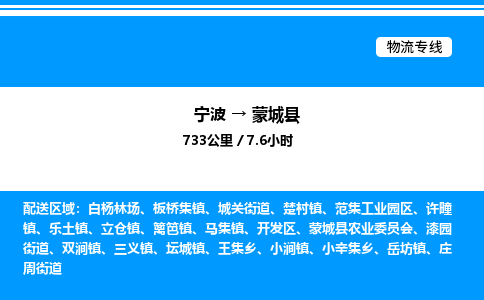 物流专线

宁波 → 蒙城县

733公里 / 7.6小时

配送区域：白杨林场、板桥集镇、城关街道、楚村镇、范集工业园区、许疃镇、乐土镇、立仓镇、篱笆镇、马集镇、开发区、蒙城县农业委员会、漆园街道、双涧镇、三义镇、坛城镇、王集乡、小涧镇、小辛集乡、岳坊镇、庄周街道